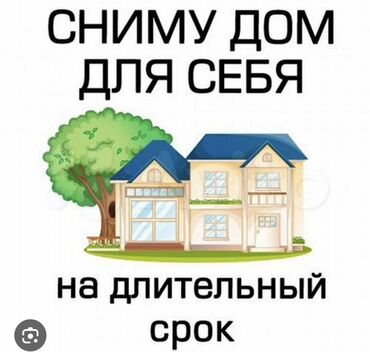 СНИМУ ДОМ ДЛЯ СЕБЯ

на длительный срок